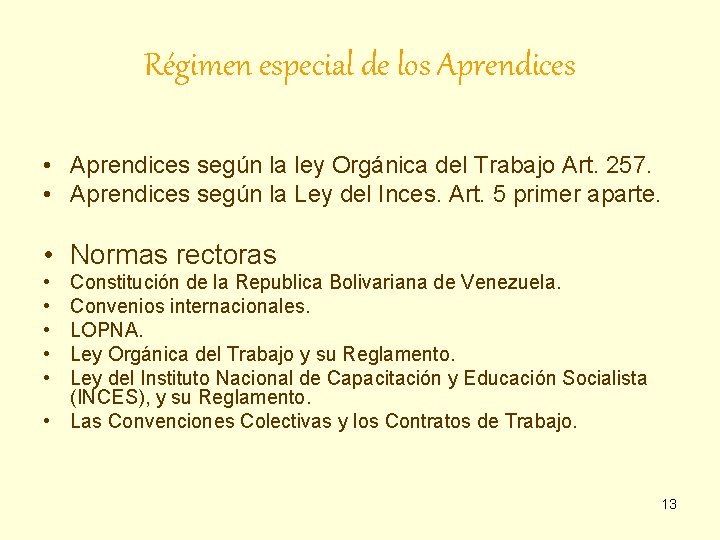 Régimen especial de los Aprendices

• Aprendices según la ley Orgánica del Trabajo Art. 257.
• Aprendices según la Ley del Inces. Art. 5 primer aparte.

• Normas rectoras
• Constitución de la Republica Bolivariana de Venezuela.
• Convenios internacionales.
• LOPNA.
• Ley Orgánica del Trabajo y su Reglamento.
• Ley del Instituto Nacional de Capacitación y Educación Socialista (INCES), y su Reglamento.
• Las Convenciones Colectivas y los Contratos de Trabajo.

13